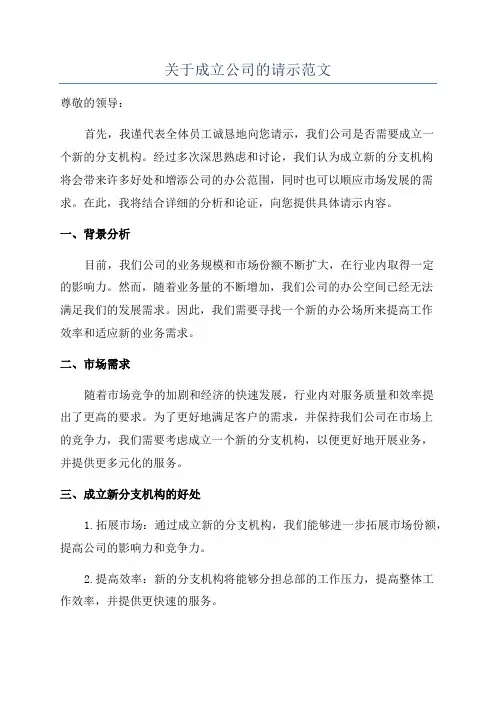 关于成立公司的请示范文

尊敬的领导：

首先，我谨代表全体员工诚恳地向您请示，我们公司是否需要成立一个新的分支机构。经过多次深思熟虑和讨论，我们认为成立新的分支机构将会带来许多好处和增添公司的办公范围，同时也可以顺应市场发展的需求。在此，我将结合详细的分析和论证，向您提供具体请示内容。

一、背景分析

目前，我们公司的业务规模和市场份额不断扩大，在行业内取得一定的影响力。然而，随着业务量的不断增加，我们公司的办公空间已经无法满足我们的发展需求。因此，我们需要寻找一个新的办公场所来提高工作效率和适应新的业务需求。

二、市场需求

随着市场竞争的加剧和经济的快速发展，行业内对服务质量和效率提出了更高的要求。为了更好地满足客户的需求，并保持我们公司在市场上的竞争力，我们需要考虑成立一个新的分支机构，以便更好地开展业务，并提供更多元化的服务。

三、成立新分支机构的好处

1.拓展市场：通过成立新的分支机构，我们能够进一步拓展市场份额，提高公司的影响力和竞争力。

2.提高效率：新的分支机构将能够分担总部的工作压力，提高整体工作效率，并提供更快速的服务。